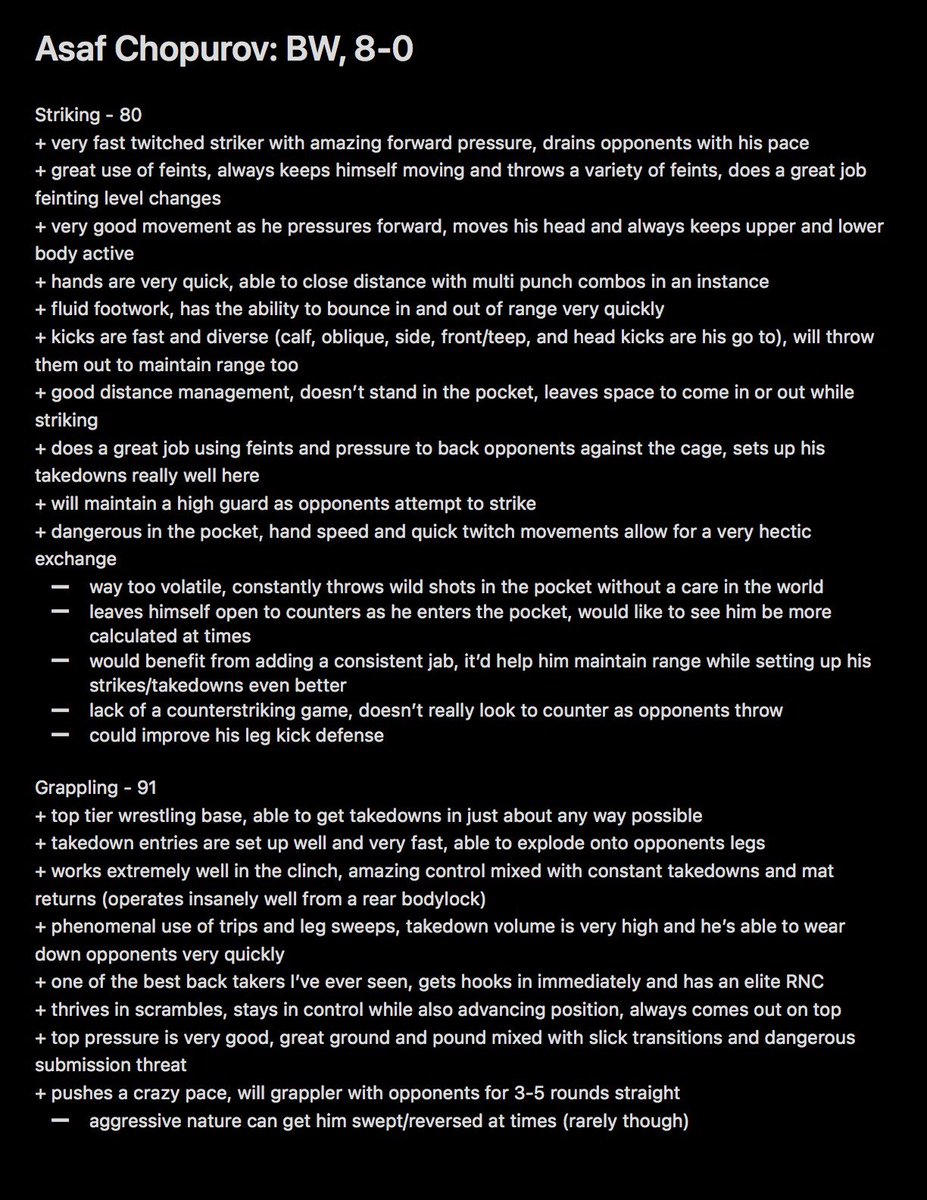 Asaf Chopurov: BW, 8-0

Striking - 80
+ very fast twitched striker with amazing forward pressure, drains opponents with his pace
+ great use of feints, always keeps himself moving and throws a variety of feints, does a great job feinting level changes
+ very good movement as he pressures forward, moves his head and always keeps upper and lower body active
+ hands are very quick, able to close distance with multi punch combos in an instance
+ fluid footwork, has the ability to bounce in and out of range very quickly
+ kicks are fast and diverse (calf, oblique, side, front/teep, and head kicks are his go to), will throw them out to maintain range too
+ good distance management, doesn't stand in the pocket, leaves space to come in or out while striking
+ does a great job using feints and pressure to back opponents against the cage, sets up his takedowns really well here
+ will maintain a high guard as opponents attempt to strike
+ dangerous in the pocket, hand speed and quick twitch movements allow for a very hectic exchange
— way too volatile, constantly throws wild shots in the pocket without a care in the world
— leaves himself open to counters as he enters the pocket, would like to see him be more calculated at times
— would benefit from adding a consistent jab, it'd help him maintain range while setting up his strikes/takedowns even better
— lack of a counterstriking game, doesn't really look to counter as opponents throw
— could improve his leg kick defense

Grappling - 91
+ top tier wrestling base, able to get takedowns in just about any way possible
+ takedown entries are set up well and very fast, able to explode onto opponents legs
+ works extremely well in the clinch, amazing control mixed with constant takedowns and mat returns (operates insanely well from a rear bodylock)
+ phenomenal use of trips and leg sweeps, takedown volume is very high and he's able to wear down opponents very quickly
+ one of the best back takers I've ever seen, gets hooks in immediately and has an elite RNC
+ thrives in scrambles, stays in control while also advancing position, always comes out on top
+ top pressure is very good, great ground and pound mixed with slick transitions and dangerous submission threat
+ pushes a crazy pace, will grappler with opponents for 3-5 rounds straight
— aggressive nature can get him swept/reversed at times (rarely though)